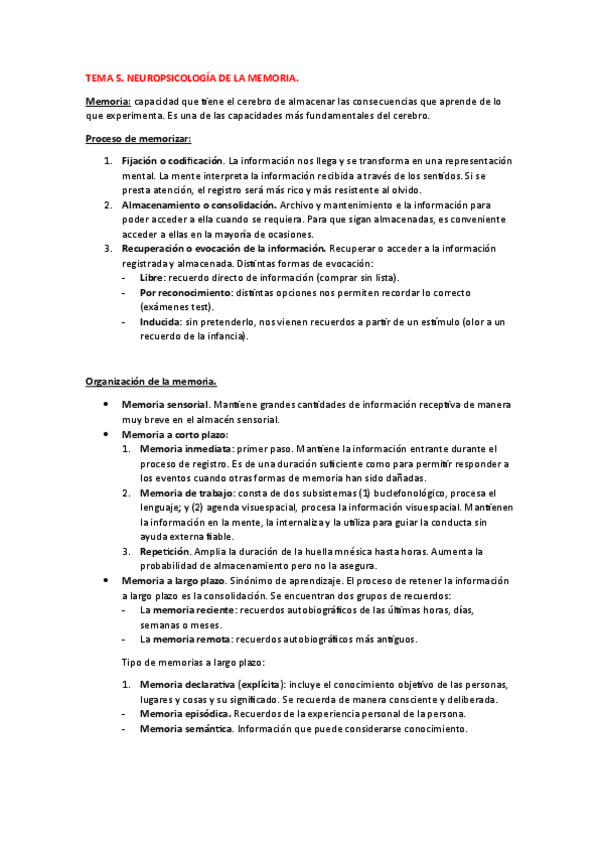 TEMA 5. NEUROPSICOLOGÍA DE LA MEMORIA.

Memoria: capacidad que tiene el cerebro de almacenar las consecuencias que aprende de lo que experimenta. Es una de las capacidades más fundamentales del cerebro.

Proceso de memorizar:

1. Fijación o codificación. La información nos llega y se transforma en una representación mental. La mente interpreta la información recibida a través de los sentidos. Si se presta atención, el registro será más rico y más resistente al olvido.
2. Almacenamiento o consolidación. Archivo y mantenimiento e la información para poder acceder a ella cuando se requiera. Para que sigan almacenadas, es conveniente acceder a ellas en la mayoría de ocasiones.
3. Recuperación o evocación de la información. Recuperar o acceder a la información registrada y almacenada. Distintas formas de evocación:
- Libre: recuerdo directo de información (comprar sin lista).
- Por reconocimiento: distintas opciones nos permiten recordar lo correcto (exámenes test).
- Inducida: sin pretenderlo, nos vienen recuerdos a partir de un estímulo (olor a un recuerdo de la infancia).

Organización de la memoria.

• Memoria sensorial. Mantiene grandes cantidades de información receptiva de manera muy breve en el almacén sensorial.
• Memoria a corto plazo:
1. Memoria inmediata: primer paso. Mantiene la información entrante durante el proceso de registro. Es de una duración suficiente como para permitir responder a los eventos cuando otras formas de memoria han sido dañadas.
2. Memoria de trabajo: consta de dos subsistemas (1) buclefonológico, procesa el lenguaje; y (2) agenda visuespacial, procesa la información visuespacial. Mantienen la información en la mente, la internaliza y la utiliza para guiar la conducta sin ayuda externa fiable.
3. Repetición. Amplia la duración de la huella mnésica hasta horas. Aumenta la probabilidad de almacenamiento pero no la asegura.
• Memoria a largo plazo. Sinónimo de aprendizaje. El proceso de retener la información a largo plazo es la consolidación. Se encuentran dos grupos de recuerdos:
- La memoria reciente: recuerdos autobiográficos de las últimas horas, días, semanas o meses.
- La memoria remota: recuerdos autobiográficos más antiguos.

Tipo de memorias a largo plazo:

1. Memoria declarativa (explícita): incluye el conocimiento objetivo de las personas, lugares y cosas y su significado. Se recuerda de manera consciente y deliberada.
- Memoria episódica. Recuerdos de la experiencia personal de la persona.
- Memoria semántica. Información que puede considerarse conocimiento.